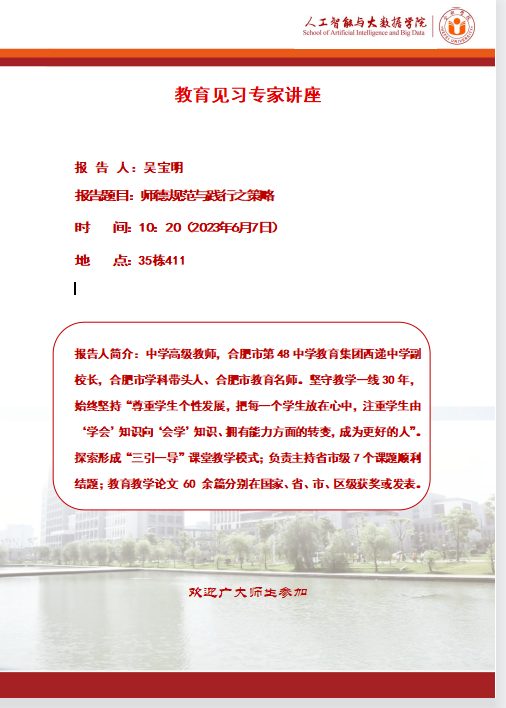 人工智能与大数据学院
School of Artificial Intelligence and Big Data

教育见习专家讲座

报 告 人：吴宝明

报告题目：师德规范与践行之策略

时 间：10：20（2023年6月7日）

地 点：35栋411

报告人简介：中学高级教师，合肥市第 48 中学教育集团西递中学副校长，合肥市学科带头人、合肥市教育名师。坚守教学一线 30 年，始终坚持“尊重学生个性发展，把每一个学生放在心中，注重学生由‘学会’知识向‘会学’知识、拥有能力方面的转变，成为更好的人”。探索形成“三引一导”课堂教学模式；负责主持省市级 7 个课题顺利结题；教育教学论文 60 余篇分别在国家、省、市、区级获奖或发表。

欢迎广大师生参加